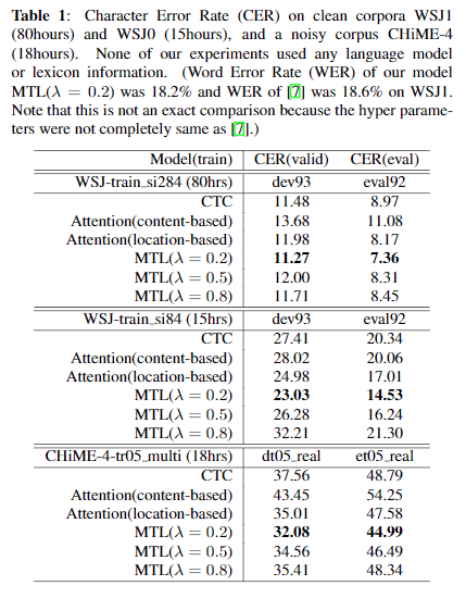 **Table 1**: Character Error Rate (CER) on clean corpora WSJ1 (80hours) and WSJ0 (15hours), and a noisy corpus CHiME-4 (18hours). None of our experiments used any language model or lexicon information. (Word Error Rate (WER) of our model MTL($\lambda = 0.2$) was 18.2% and WER of [7] was 18.6% on WSJ1. Note that this is not an exact comparison because the hyper parameters were not completely same as [7].)

| Model(train) | CER(valid) | CER(eval) |
|---|---|---|
| WSJ-train_si284 (80hrs) | dev93 | eval92 |
| CTC | 11.48 | 8.97 |
| Attention(content-based) | 13.68 | 11.08 |
| Attention(location-based) | 11.98 | 8.17 |
| MTL($\lambda = 0.2$) | **11.27** | **7.36** |
| MTL($\lambda = 0.5$) | 12.00 | 8.31 |
| MTL($\lambda = 0.8$) | 11.71 | 8.45 |
| WSJ-train_si84 (15hrs) | dev93 | eval92 |
| CTC | 27.41 | 20.34 |
| Attention(content-based) | 28.02 | 20.06 |
| Attention(location-based) | 24.98 | 17.01 |
| MTL($\lambda = 0.2$) | **23.03** | **14.53** |
| MTL($\lambda = 0.5$) | 26.28 | 16.24 |
| MTL($\lambda = 0.8$) | 32.21 | 21.30 |
| CHiME-4-tr05_multi (18hrs) | dt05_real | et05_real |
| CTC | 37.56 | 48.79 |
| Attention(content-based) | 43.45 | 54.25 |
| Attention(location-based) | 35.01 | 47.58 |
| MTL($\lambda = 0.2$) | **32.08** | **44.99** |
| MTL($\lambda = 0.5$) | 34.56 | 46.49 |
| MTL($\lambda = 0.8$) | 35.41 | 48.34 |